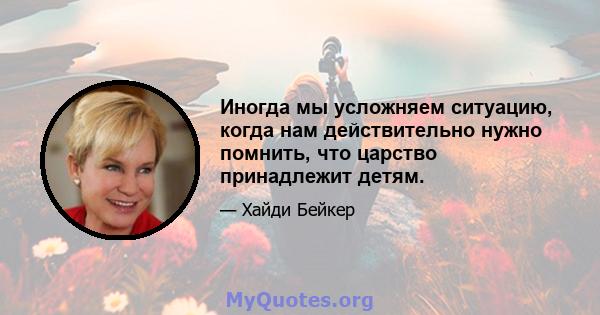 Иногда мы усложняем ситуацию, когда нам действительно нужно помнить, что царство принадлежит детям.

— Хайди Бейкер

MyQuotes.org